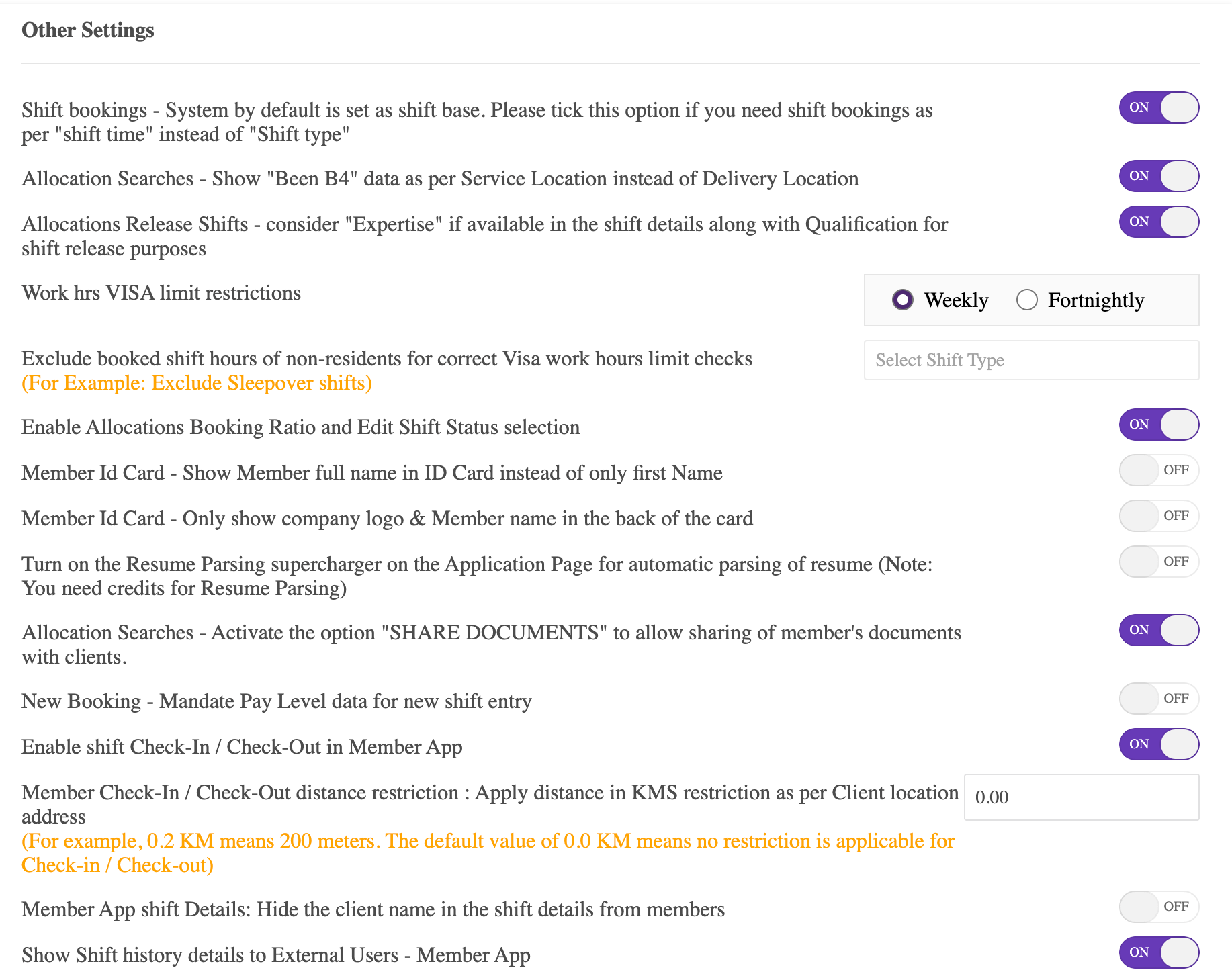 Other Settings

Shift bookings - System by default is set as shift base. Please tick this option if you need shift bookings as per "shift time" instead of "Shift type"

ON

Allocation Searches - Show "Been B4" data as per Service Location instead of Delivery Location

ON

Allocations Release Shifts - consider "Expertise" if available in the shift details along with Qualification for shift release purposes

ON

Work hrs VISA limit restrictions

Weekly Fortnightly

Exclude booked shift hours of non-residents for correct Visa work hours limit checks
(For Example: Exclude Sleepover shifts)

Select Shift Type

Enable Allocations Booking Ratio and Edit Shift Status selection

ON

Member Id Card - Show Member full name in ID Card instead of only first Name

OFF

Member Id Card - Only show company logo & Member name in the back of the card

OFF

Turn on the Resume Parsing supercharger on the Application Page for automatic parsing of resume (Note: You need credits for Resume Parsing)

OFF

Allocation Searches - Activate the option "SHARE DOCUMENTS" to allow sharing of member's documents with clients.

ON

New Booking - Mandate Pay Level data for new shift entry

OFF

Enable shift Check-In / Check-Out in Member App

ON

Member Check-In / Check-Out distance restriction : Apply distance in KMS restriction as per Client location address
(For example, 0.2 KM means 200 meters. The default value of 0.0 KM means no restriction is applicable for Check-in / Check-out)

0.00

Member App shift Details: Hide the client name in the shift details from members

OFF

Show Shift history details to External Users - Member App

ON